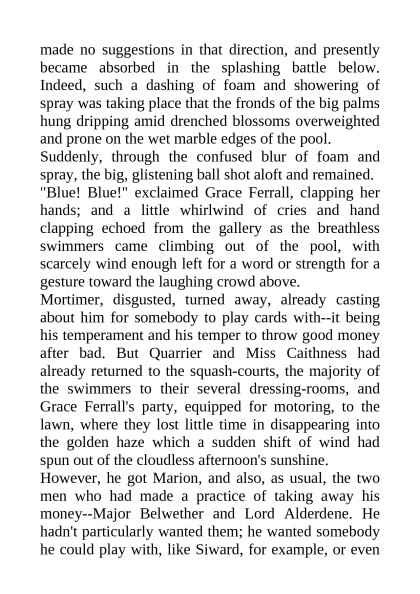 made no suggestions in that direction, and presently became absorbed in the splashing battle below. Indeed, such a dashing of foam and showering of spray was taking place that the fronds of the big palms hung dripping amid drenched blossoms overweighted and prone on the wet marble edges of the pool.

Suddenly, through the confused blur of foam and spray, the big, glistening ball shot aloft and remained.

"Blue! Blue!" exclaimed Grace Ferrall, clapping her hands; and a little whirlwind of cries and hand clapping echoed from the gallery as the breathless swimmers came climbing out of the pool, with scarcely wind enough left for a word or strength for a gesture toward the laughing crowd above.

Mortimer, disgusted, turned away, already casting about him for somebody to play cards with--it being his temperament and his temper to throw good money after bad. But Quarrier and Miss Caithness had already returned to the squash-courts, the majority of the swimmers to their several dressing-rooms, and Grace Ferrall's party, equipped for motoring, to the lawn, where they lost little time in disappearing into the golden haze which a sudden shift of wind had spun out of the cloudless afternoon's sunshine.

However, he got Marion, and also, as usual, the two men who had made a practice of taking away his money--Major Belwether and Lord Alderdene. He hadn't particularly wanted them; he wanted somebody he could play with, like Siward, for example, or even